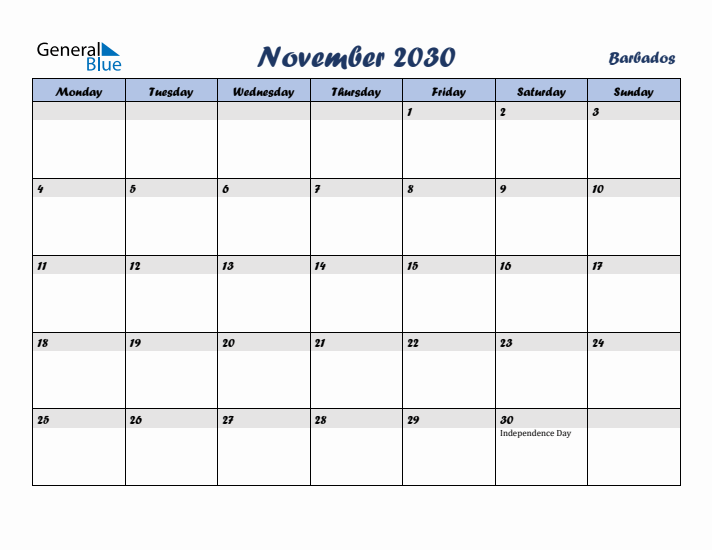 General Blue

November 2030

Barbados

| Monday | Tuesday | Wednesday | Thursday | Friday | Saturday | Sunday |
|---|---|---|---|---|---|---|
| | | | | 1 | 2 | 3 |
| 4 | 5 | 6 | 7 | 8 | 9 | 10 |
| 11 | 12 | 13 | 14 | 15 | 16 | 17 |
| 18 | 19 | 20 | 21 | 22 | 23 | 24 |
| 25 | 26 | 27 | 28 | 29 | 30 Independence Day | |